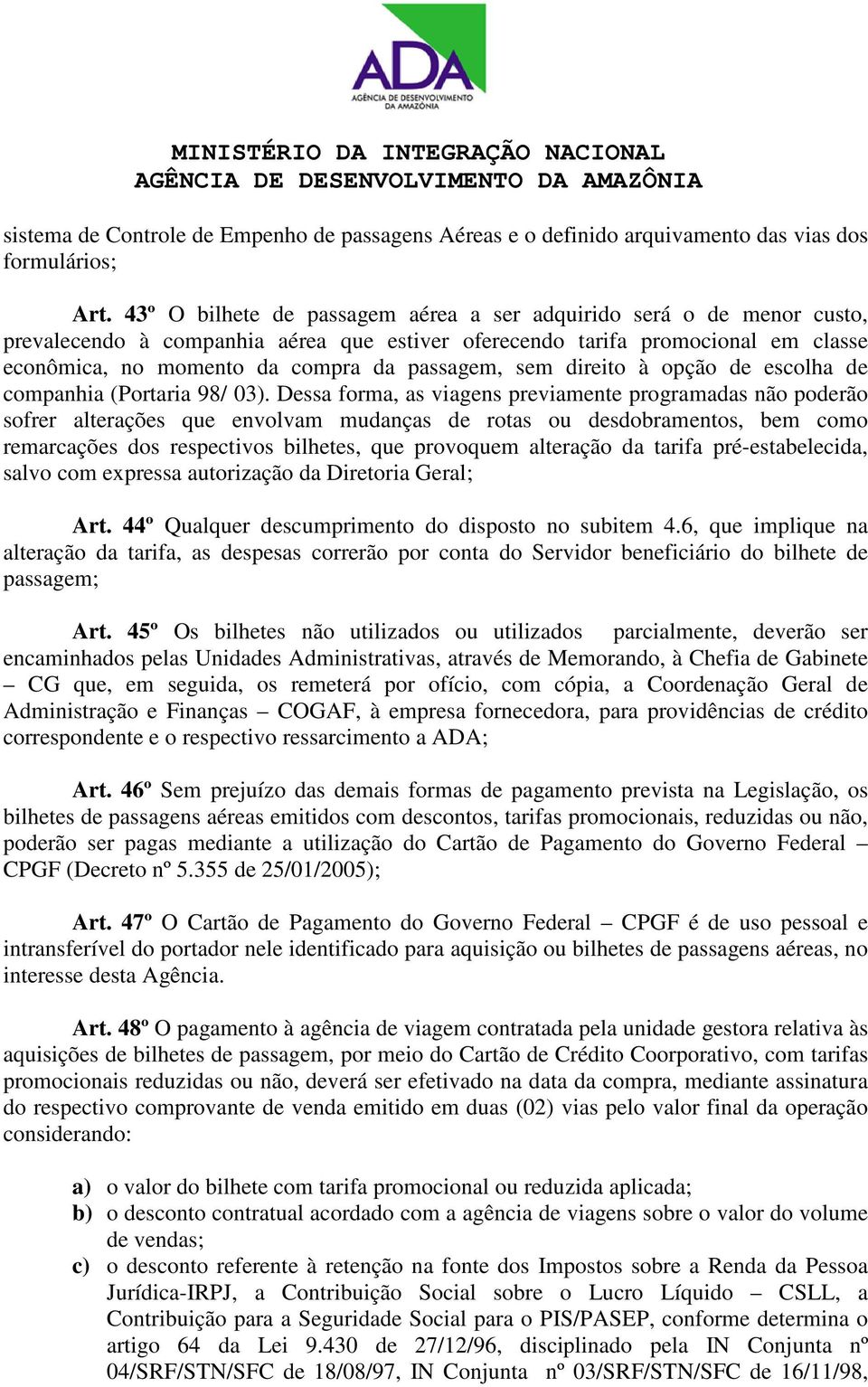 ADA
AGÊNCIA DE DESENVOLVIMENTO DA AMAZÔNIA

MINISTÉRIO DA INTEGRAÇÃO NACIONAL
AGÊNCIA DE DESENVOLVIMENTO DA AMAZÔNIA

sistema de Controle de Empenho de passagens Aéreas e o definido arquivamento das vias dos formulários;

Art. 43º O bilhete de passagem aérea a ser adquirido será o de menor custo, prevalecendo à companhia aérea que estiver oferecendo tarifa promocional em classe econômica, no momento da compra da passagem, sem direito à opção de escolha de companhia (Portaria 98/ 03). Dessa forma, as viagens previamente programadas não poderão sofrer alterações que envolvam mudanças de rotas ou desdobramentos, bem como remarcações dos respectivos bilhetes, que provoquem alteração da tarifa pré-estabelecida, salvo com expressa autorização da Diretoria Geral;

Art. 44º Qualquer descumprimento do disposto no subitem 4.6, que implique na alteração da tarifa, as despesas correrão por conta do Servidor beneficiário do bilhete de passagem;

Art. 45º Os bilhetes não utilizados ou utilizados parcialmente, deverão ser encaminhados pelas Unidades Administrativas, através de Memorando, à Chefia de Gabinete – CG que, em seguida, os remeterá por ofício, com cópia, a Coordenação Geral de Administração e Finanças – COGAF, à empresa fornecedora, para providências de crédito correspondente e o respectivo ressarcimento a ADA;

Art. 46º Sem prejuízo das demais formas de pagamento prevista na Legislação, os bilhetes de passagens aéreas emitidos com descontos, tarifas promocionais, reduzidas ou não, poderão ser pagas mediante a utilização do Cartão de Pagamento do Governo Federal – CPGF (Decreto nº 5.355 de 25/01/2005);

Art. 47º O Cartão de Pagamento do Governo Federal – CPGF é de uso pessoal e intransferível do portador nele identificado para aquisição ou bilhetes de passagens aéreas, no interesse desta Agência.

Art. 48º O pagamento à agência de viagem contratada pela unidade gestora relativa às aquisições de bilhetes de passagem, por meio do Cartão de Crédito Coorporativo, com tarifas promocionais reduzidas ou não, deverá ser efetivado na data da compra, mediante assinatura do respectivo comprovante de venda emitido em duas (02) vias pelo valor final da operação considerando:

a) o valor do bilhete com tarifa promocional ou reduzida aplicada;
b) o desconto contratual acordado com a agência de viagens sobre o valor do volume de vendas;
c) o desconto referente à retenção na fonte dos Impostos sobre a Renda da Pessoa Jurídica-IRPJ, a Contribuição Social sobre o Lucro Líquido – CSLL, a Contribuição para a Seguridade Social para o PIS/PASEP, conforme determina o artigo 64 da Lei 9.430 de 27/12/96, disciplinado pela IN Conjunta nº 04/SRF/STN/SFC de 18/08/97, IN Conjunta nº 03/SRF/STN/SFC de 16/11/98,